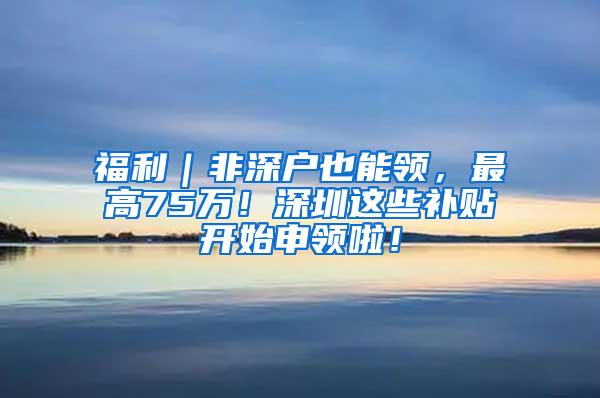 福利｜非深户也能领，最高75万！深圳这些补贴开始申领啦！